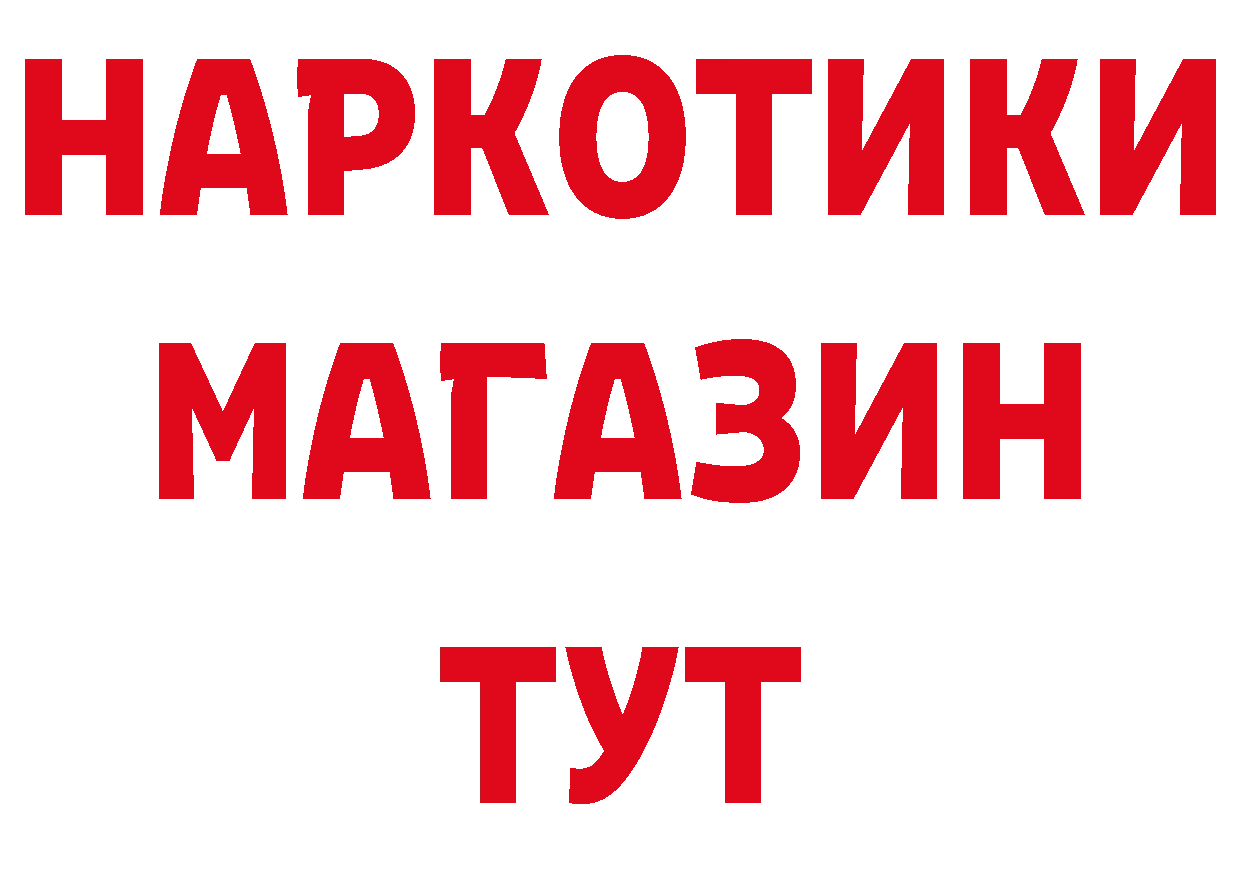 НАРКОТИКИ
МАГАЗИН
ТУТ